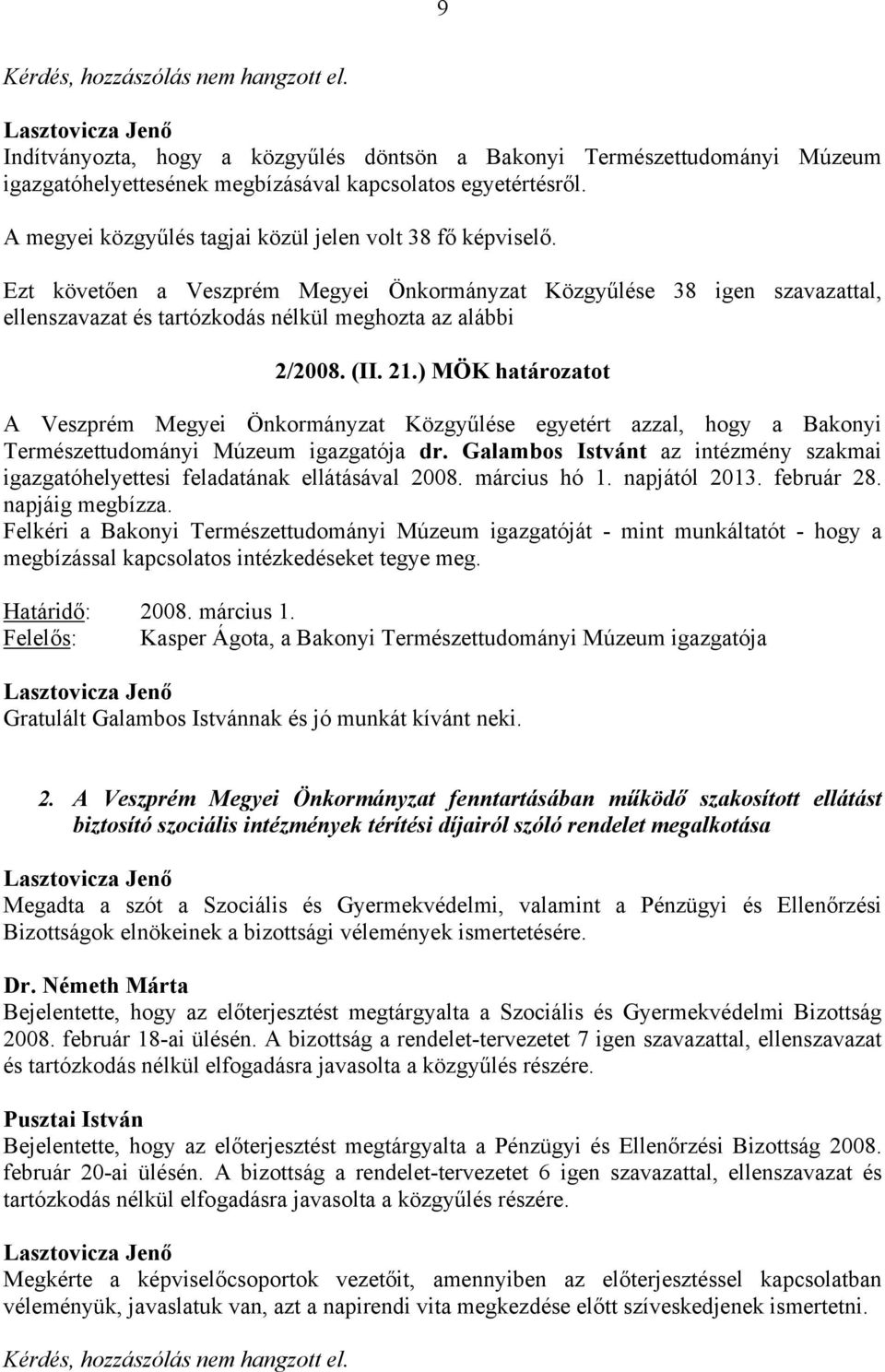 9

Kérdés, hozzászólás nem hangzott el.

Lasztovicza Jenő
Indítványozta, hogy a közgyűlés döntsön a Bakonyi Természettudományi Múzeum igazgatóhelyettesének megbízásával kapcsolatos egyetértésről.

A megyei közgyűlés tagjai közül jelen volt 38 fő képviselő.

Ezt követően a Veszprém Megyei Önkormányzat Közgyűlése 38 igen szavazattal, ellenszavazat és tartózkodás nélkül meghozta az alábbi

2/2008. (II. 21.) MÖK határozatot

A Veszprém Megyei Önkormányzat Közgyűlése egyetért azzal, hogy a Bakonyi Természettudományi Múzeum igazgatója dr. Galambos Istvánt az intézmény szakmai igazgatóhelyettesi feladatának ellátásával 2008. március hó 1. napjától 2013. február 28. napjáig megbízza.
Felkéri a Bakonyi Természettudományi Múzeum igazgatóját - mint munkáltatót - hogy a megbízással kapcsolatos intézkedéseket tegye meg.

Határidő: 2008. március 1.
Felelős: Kasper Ágota, a Bakonyi Természettudományi Múzeum igazgatója

Lasztovicza Jenő
Gratulált Galambos Istvánnak és jó munkát kívánt neki.

2. A Veszprém Megyei Önkormányzat fenntartásában működő szakosított ellátást biztosító szociális intézmények térítési díjairól szóló rendelet megalkotása

Lasztovicza Jenő
Megadta a szót a Szociális és Gyermekvédelmi, valamint a Pénzügyi és Ellenőrzési Bizottságok elnökeinek a bizottsági vélemények ismertetésére.

Dr. Németh Márta
Bejelentette, hogy az előterjesztést megtárgyalta a Szociális és Gyermekvédelmi Bizottság 2008. február 18-ai ülésén. A bizottság a rendelet-tervezetet 7 igen szavazattal, ellenszavazat és tartózkodás nélkül elfogadásra javasolta a közgyűlés részére.

Pusztai István
Bejelentette, hogy az előterjesztést megtárgyalta a Pénzügyi és Ellenőrzési Bizottság 2008. február 20-ai ülésén. A bizottság a rendelet-tervezetet 6 igen szavazattal, ellenszavazat és tartózkodás nélkül elfogadásra javasolta a közgyűlés részére.

Lasztovicza Jenő
Megkérte a képviselőcsoportok vezetőit, amennyiben az előterjesztéssel kapcsolatban véleményük, javaslatuk van, azt a napirendi vita megkezdése előtt szíveskedjenek ismertetni.

Kérdés, hozzászólás nem hangzott el.